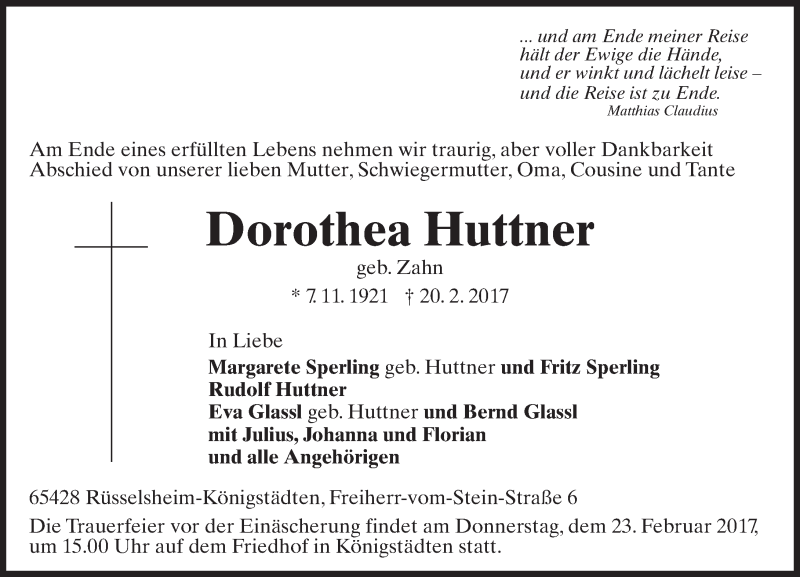 ... und am Ende meiner Reise
hält der Ewige die Hände,
und er winkt und lächelt leise –
und die Reise ist zu Ende.
Matthias Claudius

Am Ende eines erfüllten Lebens nehmen wir traurig, aber voller Dankbarkeit Abschied von unserer lieben Mutter, Schwiegermutter, Oma, Cousine und Tante

Dorothea Huttner
geb. Zahn
* 7. 11. 1921 † 20. 2. 2017

In Liebe
Margarete Sperling geb. Huttner und Fritz Sperling
Rudolf Huttner
Eva Glassl geb. Huttner und Bernd Glassl
mit Julius, Johanna und Florian
und alle Angehörigen

65428 Rüsselsheim-Königstädten, Freiherr-vom-Stein-Straße 6

Die Trauerfeier vor der Einäscherung findet am Donnerstag, dem 23. Februar 2017, um 15.00 Uhr auf dem Friedhof in Königstädten statt.